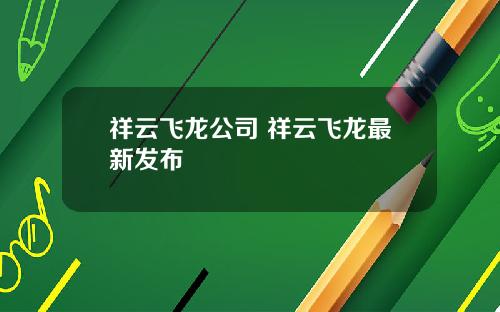 祥云飞龙公司 祥云飞龙最新发布